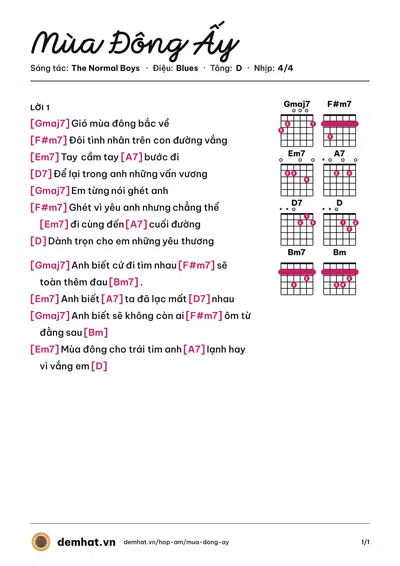 Mùa Đông Ấy

Sáng tác: The Normal Boys · Điệu: Blues · Tông: D · Nhịp: 4/4

LỜI 1

[Gmaj7] Gió mùa đông bắc về

[F#m7] Đôi tình nhân trên con đường vắng

[Em7] Tay cầm tay [A7] bước đi

[D7] Để lại trong anh những vấn vương

[Gmaj7] Em từng nói ghét anh

[F#m7] Ghét vì yêu anh nhưng chẳng thể

[Em7] đi cùng đến [A7] cuối đường

[D] Dành trọn cho em những yêu thương

[Gmaj7] Anh biết cứ đi tìm nhau [F#m7] sẽ toàn thêm đau [Bm7] .

[Em7] Anh biết [A7] ta đã lạc mất [D7] nhau

[Gmaj7] Anh biết sẽ không còn ai [F#m7] ôm từ đằng sau [Bm]

[Em7] Mùa đông cho trái tim anh [A7] lạnh hay vì vắng em [D]

Gmaj7
F#m7
Em7
A7
D7
D
Bm7
Bm

demhat.vn demhat.vn/hop-am/mua-dong-ay 1/1